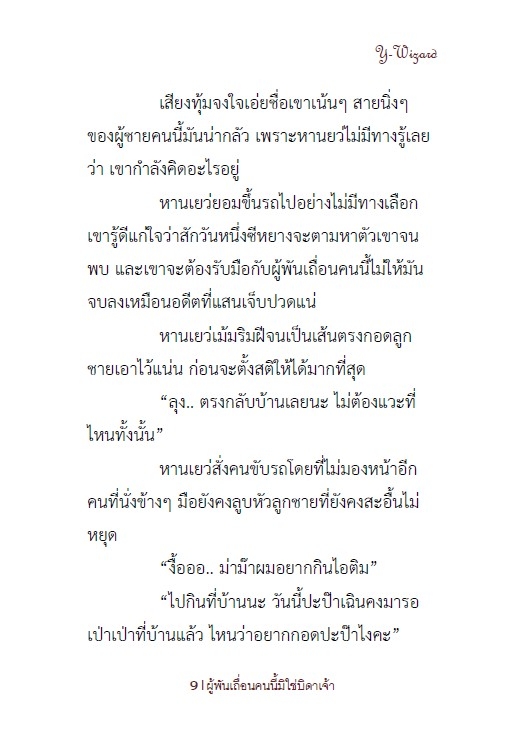 Y-Wizard

เสียงทุ้มจงใจเอ่ยชื่อเขาเน้นๆ สายนิ่งๆ ของผู้ชายคนนี้มันน่ากลัว เพราะหานเยว่ไม่มีทางรู้เลยว่า เขากำลังคิดอะไรอยู่

หานเยว่ยอมขึ้นรถไปอย่างไม่มีทางเลือก เขารู้ดีแก่ใจว่าสักวันหนึ่งซีหยางจะตามหาตัวเขาจนพบ และเขาจะต้องรับมือกับผู้พันเถื่อนคนนี้ไม่ให้มันจบลงเหมือนอดีตที่แสนเจ็บปวดแน่

หานเยว่เม้มริมฝีจนเป็นเส้นตรงกอดลูกชายเอาไว้แน่น ก่อนจะตั้งสติให้ได้มากที่สุด

“ลุง.. ตรงกลับบ้านเลยนะ ไม่ต้องแวะที่ไหนทั้งนั้น”

หานเยว่สั่งคนขับรถโดยที่ไม่มองหน้าอีกคนที่นั่งข้างๆ มือยังคงลูบหัวลูกชายที่ยังคงสะอื้นไม่หยุด

“งื้อออ.. ม่าม๊าผมอยากกินไอติม”

“ไปกินที่บ้านนะ วันนี้ปะป๊าเฉินคงมารอเป่าเป่าที่บ้านแล้ว ไหนว่าอยากกอดปะป๊าไงคะ”

9 | ผู้พันเถื่อนคนนี้มิใช่บิดาเจ้า